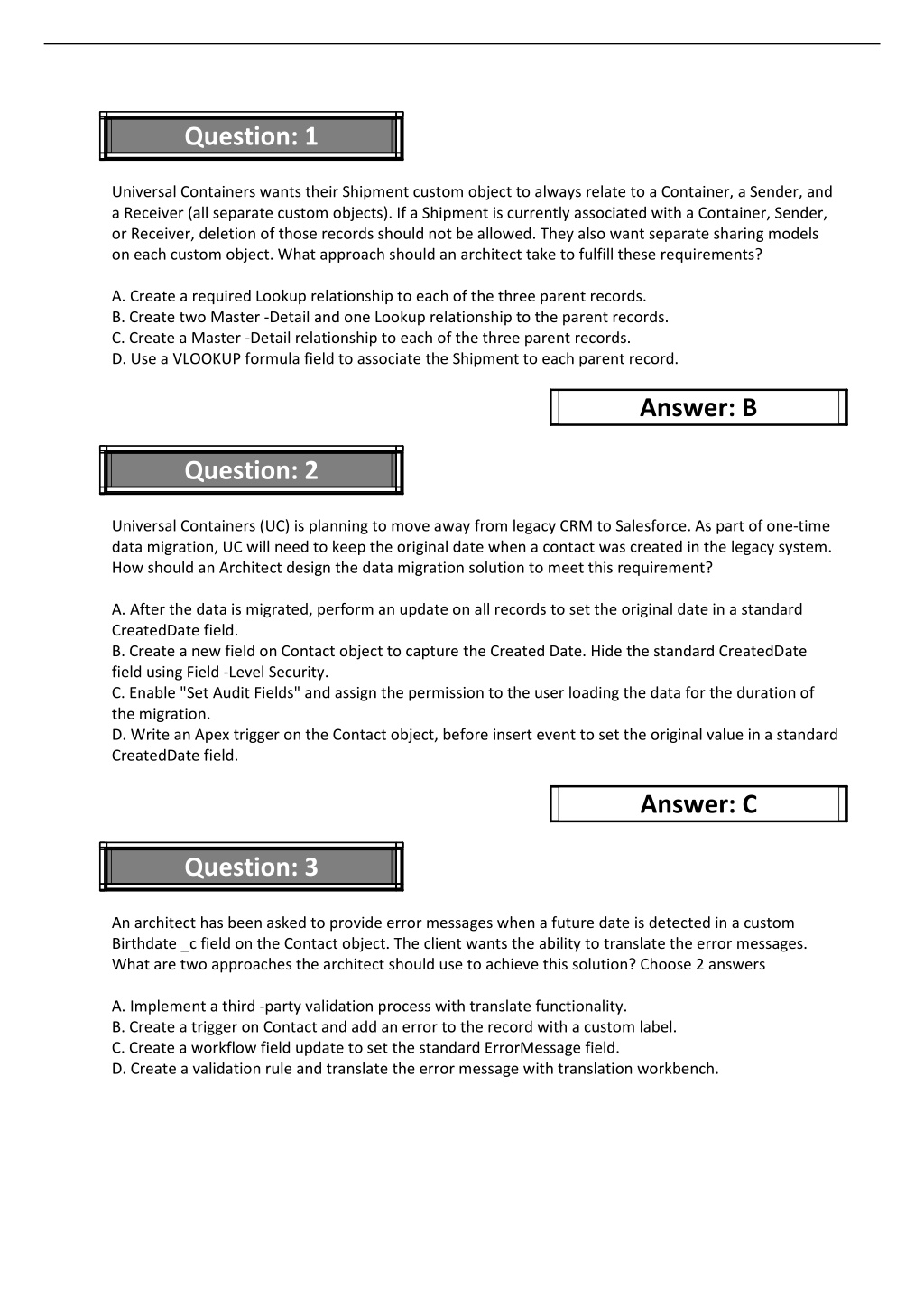 Question: 1

Universal Containers wants their Shipment custom object to always relate to a Container, a Sender, and a Receiver (all separate custom objects). If a Shipment is currently associated with a Container, Sender, or Receiver, deletion of those records should not be allowed. They also want separate sharing models on each custom object. What approach should an architect take to fulfill these requirements?

A. Create a required Lookup relationship to each of the three parent records.
B. Create two Master -Detail and one Lookup relationship to the parent records.
C. Create a Master -Detail relationship to each of the three parent records.
D. Use a VLOOKUP formula field to associate the Shipment to each parent record.

Answer: B

Question: 2

Universal Containers (UC) is planning to move away from legacy CRM to Salesforce. As part of one-time data migration, UC will need to keep the original date when a contact was created in the legacy system. How should an Architect design the data migration solution to meet this requirement?

A. After the data is migrated, perform an update on all records to set the original date in a standard CreatedDate field.
B. Create a new field on Contact object to capture the Created Date. Hide the standard CreatedDate field using Field -Level Security.
C. Enable "Set Audit Fields" and assign the permission to the user loading the data for the duration of the migration.
D. Write an Apex trigger on the Contact object, before insert event to set the original value in a standard CreatedDate field.

Answer: C

Question: 3

An architect has been asked to provide error messages when a future date is detected in a custom Birthdate _c field on the Contact object. The client wants the ability to translate the error messages. What are two approaches the architect should use to achieve this solution? Choose 2 answers

A. Implement a third -party validation process with translate functionality.
B. Create a trigger on Contact and add an error to the record with a custom label.
C. Create a workflow field update to set the standard ErrorMessage field.
D. Create a validation rule and translate the error message with translation workbench.